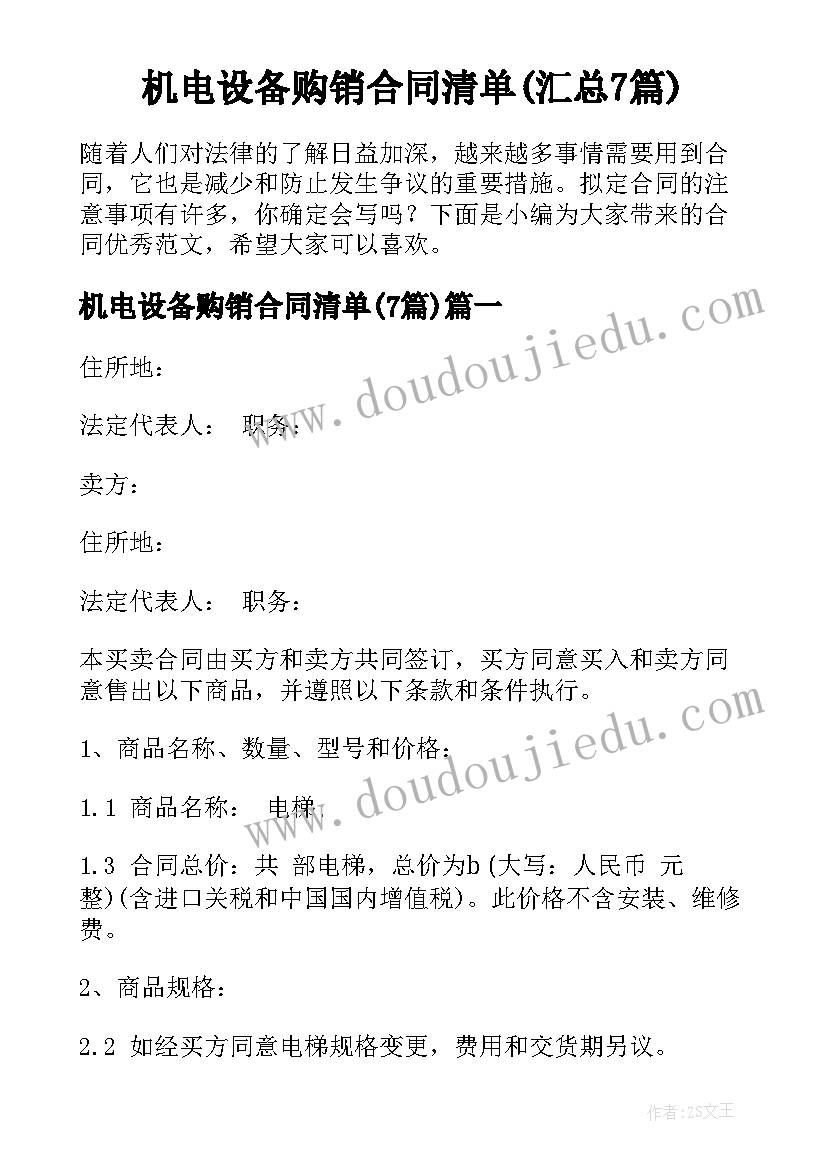 机电设备购销合同清单(汇总7篇)

随着人们对法律的了解日益加深，越来越多事情需要用到合同，它也是减少和防止发生争议的重要措施。拟定合同的注意事项有许多，你确定会写吗？下面是小编为大家带来的合同优秀范文，希望大家可以喜欢。

机电设备购销合同清单(7篇)篇一

住所地：

法定代表人： 职务：

卖方：

住所地：

法定代表人： 职务：

本买卖合同由买方和卖方共同签订，买方同意买入和卖方同意售出以下商品，并遵照以下条款和条件执行。

1、商品名称、数量、型号和价格：

1.1 商品名称： 电梯

1.3 合同总价：共 部电梯，总价为b(大写：人民币 元整)(含进口关税和中国国内增值税)。此价格不含安装、维修费。

2、商品规格：

2.2 如经买方同意电梯规格变更，费用和交货期另议。

www.doudoujiedu.com

www.doudoujiedu.com

作者：ZS文王